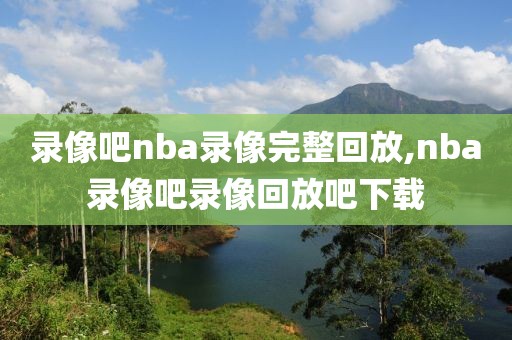 录像吧nba录像完整回放,nba录像吧录像回放吧下载